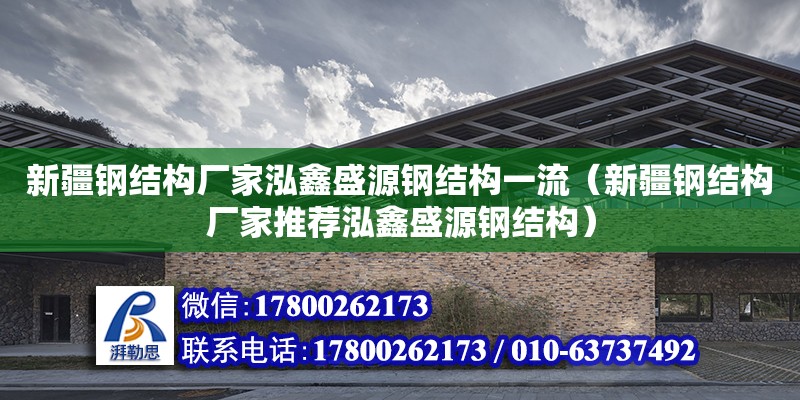 新疆钢结构厂家泓鑫盛源钢结构一流（新疆钢结构厂家推荐泓鑫盛源钢结构）

湃勒思

微信：17800262173

联系电话：17800262173 / 010-63737492